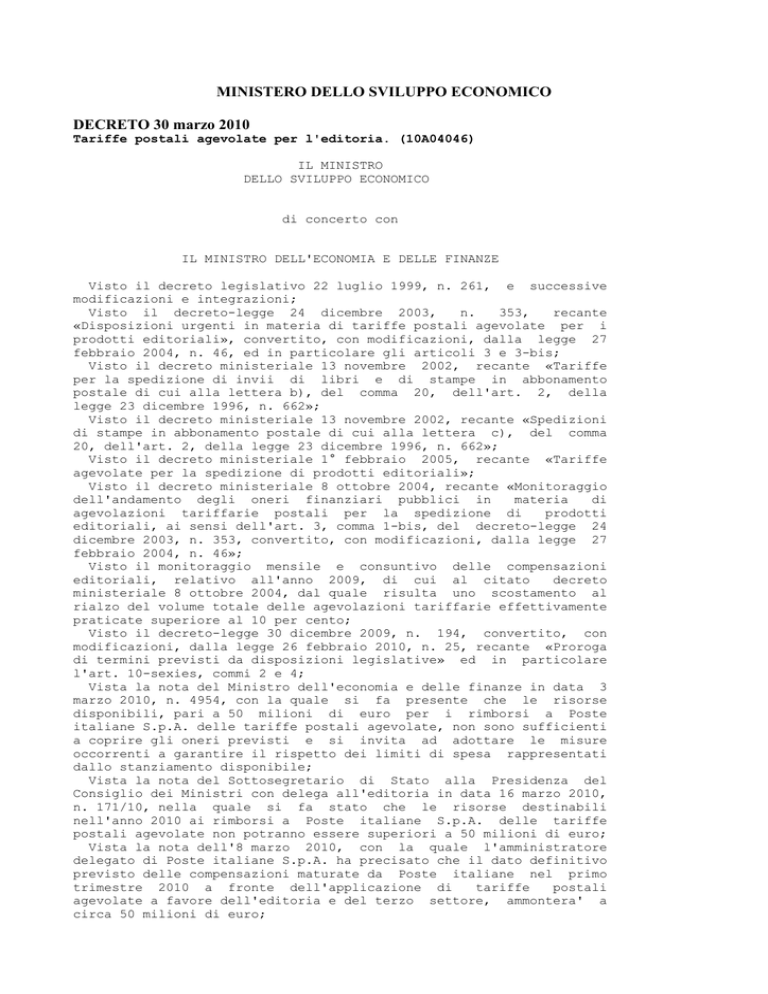 MINISTERO DELLO SVILUPPO ECONOMICO

DECRETO 30 marzo 2010
Tariffe postali agevolate per l'editoria. (10A04046)

IL MINISTRO
DELLO SVILUPPO ECONOMICO

di concerto con

IL MINISTRO DELL'ECONOMIA E DELLE FINANZE

Visto il decreto legislativo 22 luglio 1999, n. 261, e successive modificazioni e integrazioni;
Visto il decreto-legge 24 dicembre 2003, n. 353, recante «Disposizioni urgenti in materia di tariffe postali agevolate per i prodotti editoriali», convertito, con modificazioni, dalla legge 27 febbraio 2004, n. 46, ed in particolare gli articoli 3 e 3-bis;
Visto il decreto ministeriale 13 novembre 2002, recante «Tariffe per la spedizione di invii di libri e di stampe in abbonamento postale di cui alla lettera b), del comma 20, dell'art. 2, della legge 23 dicembre 1996, n. 662»;
Visto il decreto ministeriale 13 novembre 2002, recante «Spedizioni di stampe in abbonamento postale di cui alla lettera c), del comma 20, dell'art. 2, della legge 23 dicembre 1996, n. 662»;
Visto il decreto ministeriale 1° febbraio 2005, recante «Tariffe agevolate per la spedizione di prodotti editoriali»;
Visto il decreto ministeriale 8 ottobre 2004, recante «Monitoraggio dell'andamento degli oneri finanziari pubblici in materia di agevolazioni tariffarie postali per la spedizione di prodotti editoriali, ai sensi dell'art. 3, comma 1-bis, del decreto-legge 24 dicembre 2003, n. 353, convertito, con modificazioni, dalla legge 27 febbraio 2004, n. 46»;
Visto il monitoraggio mensile e consuntivo delle compensazioni editoriali, relativo all'anno 2009, di cui al citato decreto ministeriale 8 ottobre 2004, dal quale risulta uno scostamento al rialzo del volume totale delle agevolazioni tariffarie effettivamente praticate superiore al 10 per cento;
Visto il decreto-legge 30 dicembre 2009, n. 194, convertito, con modificazioni, dalla legge 26 febbraio 2010, n. 25, recante «Proroga di termini previsti da disposizioni legislative» ed in particolare l'art. 10-sexies, commi 2 e 4;
Vista la nota del Ministro dell'economia e delle finanze in data 3 marzo 2010, n. 4954, con la quale si fa presente che le risorse disponibili, pari a 50 milioni di euro per i rimborsi a Poste italiane S.p.A. delle tariffe postali agevolate, non sono sufficienti a coprire gli oneri previsti e si invita ad adottare le misure occorrenti a garantire il rispetto dei limiti di spesa rappresentati dallo stanziamento disponibile;
Vista la nota del Sottosegretario di Stato alla Presidenza del Consiglio dei Ministri con delega all'editoria in data 16 marzo 2010, n. 171/10, nella quale si fa stato che le risorse destinabili nell'anno 2010 ai rimborsi a Poste italiane S.p.A. delle tariffe postali agevolate non potranno essere superiori a 50 milioni di euro;
Vista la nota dell'8 marzo 2010, con la quale l'amministratore delegato di Poste italiane S.p.A. ha precisato che il dato definitivo previsto delle compensazioni maturate da Poste italiane nel primo trimestre 2010 a fronte dell'applicazione di tariffe postali agevolate a favore dell'editoria e del terzo settore, ammontera' a circa 50 milioni di euro;